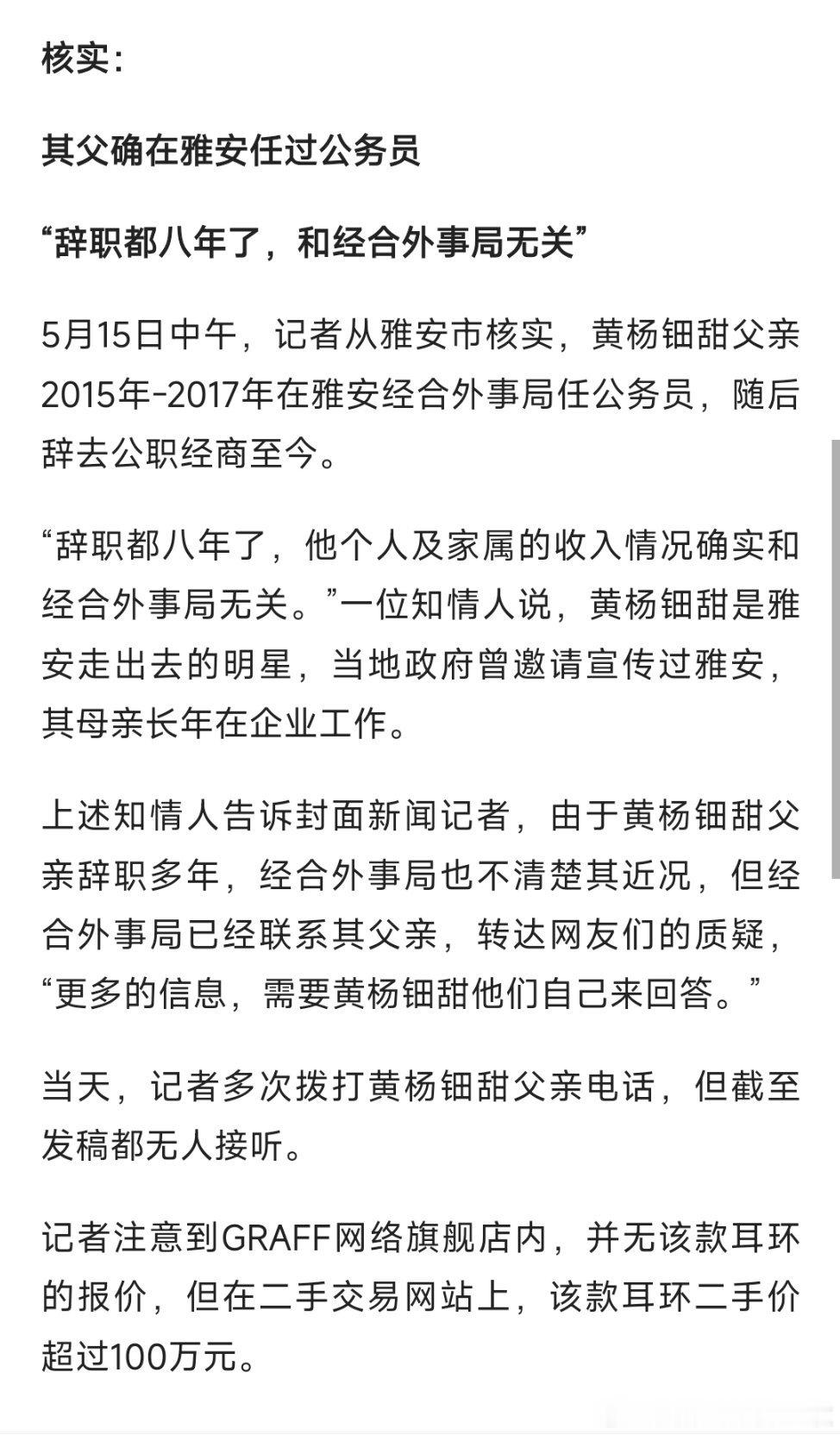 核实：

其父确在雅安任过公务员

“辞职都八年了，和经合外事局无关”

5月15日中午，记者从雅安市核实，黄杨钿甜父亲2015年-2017年在雅安经合外事局任公务员，随后辞去公职经商至今。

“辞职都八年了，他个人及家属的收入情况确实和经合外事局无关。”一位知情人说，黄杨钿甜是雅安走出去的明星，当地政府曾邀请宣传过雅安，其母亲长年在企业工作。

上述知情人告诉封面新闻记者，由于黄杨钿甜父亲辞职多年，经合外事局也不清楚其近况，但经合外事局已经联系其父亲，转达网友们的质疑，“更多的信息，需要黄杨钿甜他们自己来回答。”

当天，记者多次拨打黄杨钿甜父亲电话，但截至发稿都无人接听。

记者注意到GRAFF网络旗舰店内，并无该款耳环的报价，但在二手交易网站上，该款耳环二手价超过100万元。